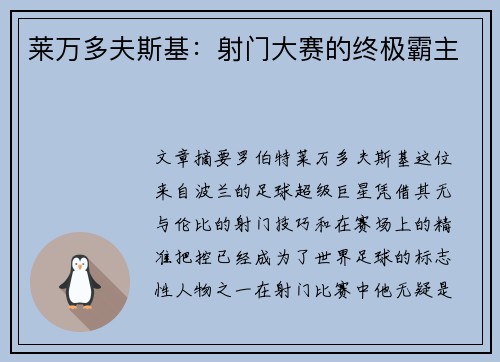 莱万多夫斯基：射门大赛的终极霸主

文章摘要罗伯特莱万多夫斯基这位来自波兰的足球超级巨星凭借其无与伦比的射门技巧和在赛场上的精准把控已经成为了世界足球的标志性人物之一在射门比赛中他无疑是